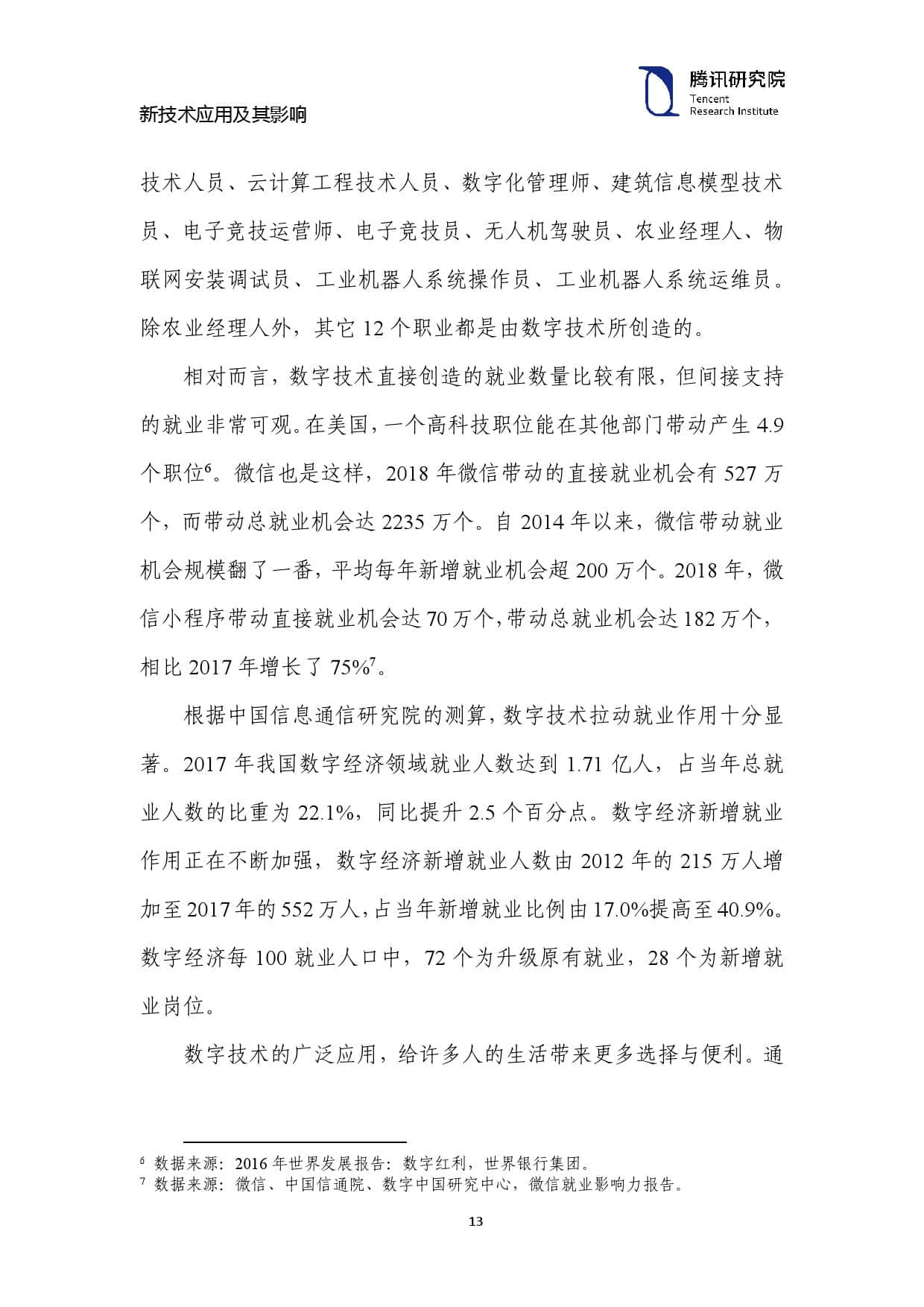 腾讯研究院
Tencent
Research Institute

新技术应用及其影响

技术人员、云计算工程技术人员、数字化管理师、建筑信息模型技术员、电子竞技运营师、电子竞技员、无人机驾驶员、农业经理人、物联网安装调试员、工业机器人系统操作员、工业机器人系统运维员。除农业经理人外，其它 12 个职业都是由数字技术所创造的。

相对而言，数字技术直接创造的就业数量比较有限，但间接支持的就业非常可观。在美国，一个高科技职位能在其他部门带动产生 4.9 个职位$^6$。微信也是这样，2018 年微信带动的直接就业机会有 527 万个，而带动总就业机会达 2235 万个。自 2014 年以来，微信带动就业机会规模翻了一番，平均每年新增就业机会超 200 万个。2018 年，微信小程序带动直接就业机会达 70 万个，带动总就业机会达 182 万个，相比 2017 年增长了 75%$^7$。

根据中国信息通信研究院的测算，数字技术拉动就业作用十分显著。2017 年我国数字经济领域就业人数达到 1.71 亿人，占当年总就业人数的比重为 22.1%，同比提升 2.5 个百分点。数字经济新增就业作用正在不断加强，数字经济新增就业人数由 2012 年的 215 万人增加至 2017 年的 552 万人，占当年新增就业比例由 17.0%提高至 40.9%。数字经济每 100 就业人口中，72 个为升级原有就业，28 个为新增就业岗位。

数字技术的广泛应用，给许多人的生活带来更多选择与便利。通

$^6$ 数据来源：2016 年世界发展报告：数字红利，世界银行集团。
$^7$ 数据来源：微信、中国信通院、数字中国研究中心，微信就业影响力报告。

13